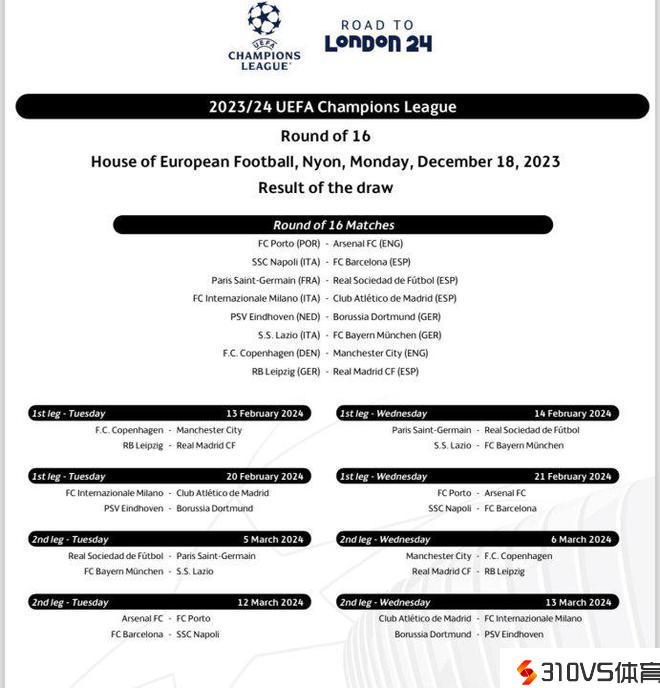 UEFA CHAMPIONS LEAGUE

ROAD TO LONDON 24

2023/24 UEFA Champions League

Round of 16

House of European Football, Nyon, Monday, December 18, 2023

Result of the draw

Round of 16 Matches

FC Porto (POR) - Arsenal FC (ENG)
SSC Napoli (ITA) - FC Barcelona (ESP)
Paris Saint-Germain (FRA) - Real Sociedad de Fútbol (ESP)
FC Internazionale Milano (ITA) - Club Atlético de Madrid (ESP)
PSV Eindhoven (NED) - Borussia Dortmund (GER)
S.S. Lazio (ITA) - FC Bayern München (GER)
F.C. Copenhagen (DEN) - Manchester City (ENG)
RB Leipzig (GER) - Real Madrid CF (ESP)

1st leg - Tuesday 13 February 2024
F.C. Copenhagen - Manchester City
RB Leipzig - Real Madrid CF

1st leg - Tuesday 20 February 2024
FC Internazionale Milano - Club Atlético de Madrid
PSV Eindhoven - Borussia Dortmund

2nd leg - Tuesday 5 March 2024
Real Sociedad de Fútbol - Paris Saint-Germain
FC Bayern München - S.S. Lazio

2nd leg - Tuesday 12 March 2024
Arsenal FC - FC Porto
FC Barcelona - SSC Napoli

1st leg - Wednesday 14 February 2024
Paris Saint-Germain - Real Sociedad de Fútbol
S.S. Lazio - FC Bayern München

1st leg - Wednesday 21 February 2024
FC Porto - Arsenal FC
SSC Napoli - FC Barcelona

2nd leg - Wednesday 6 March 2024
Manchester City - F.C. Copenhagen
Real Madrid CF - RB Leipzig

2nd leg - Wednesday 13 March 2024
Club Atlético de Madrid - FC Internazionale Milano
Borussia Dortmund - PSV Eindhoven

310VS体育